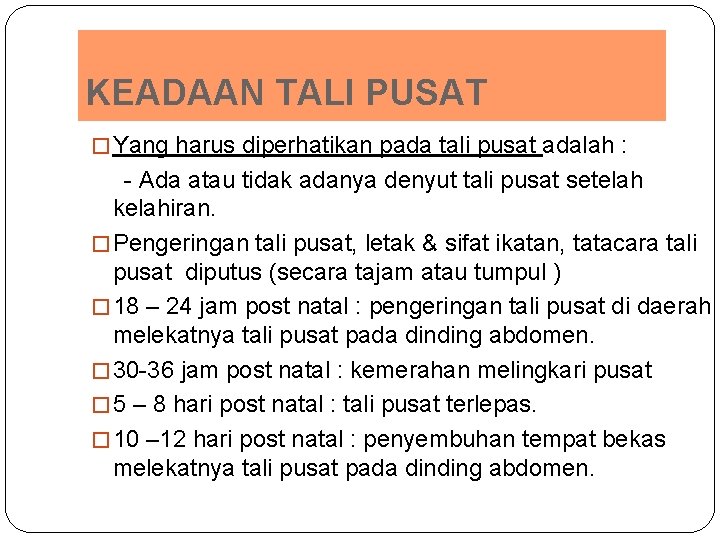 KEADAAN TALI PUSAT

□ Yang harus diperhatikan pada tali pusat adalah :

- Ada atau tidak adanya denyut tali pusat setelah kelahiran.

□ Pengeringan tali pusat, letak & sifat ikatan, tatacara tali pusat diputus (secara tajam atau tumpul )

□ 18 – 24 jam post natal : pengeringan tali pusat di daerah melekatnya tali pusat pada dinding abdomen.

□ 30-36 jam post natal : kemerahan melingkari pusat

□ 5 – 8 hari post natal : tali pusat terlepas.

□ 10 –12 hari post natal : penyembuhan tempat bekas melekatnya tali pusat pada dinding abdomen.